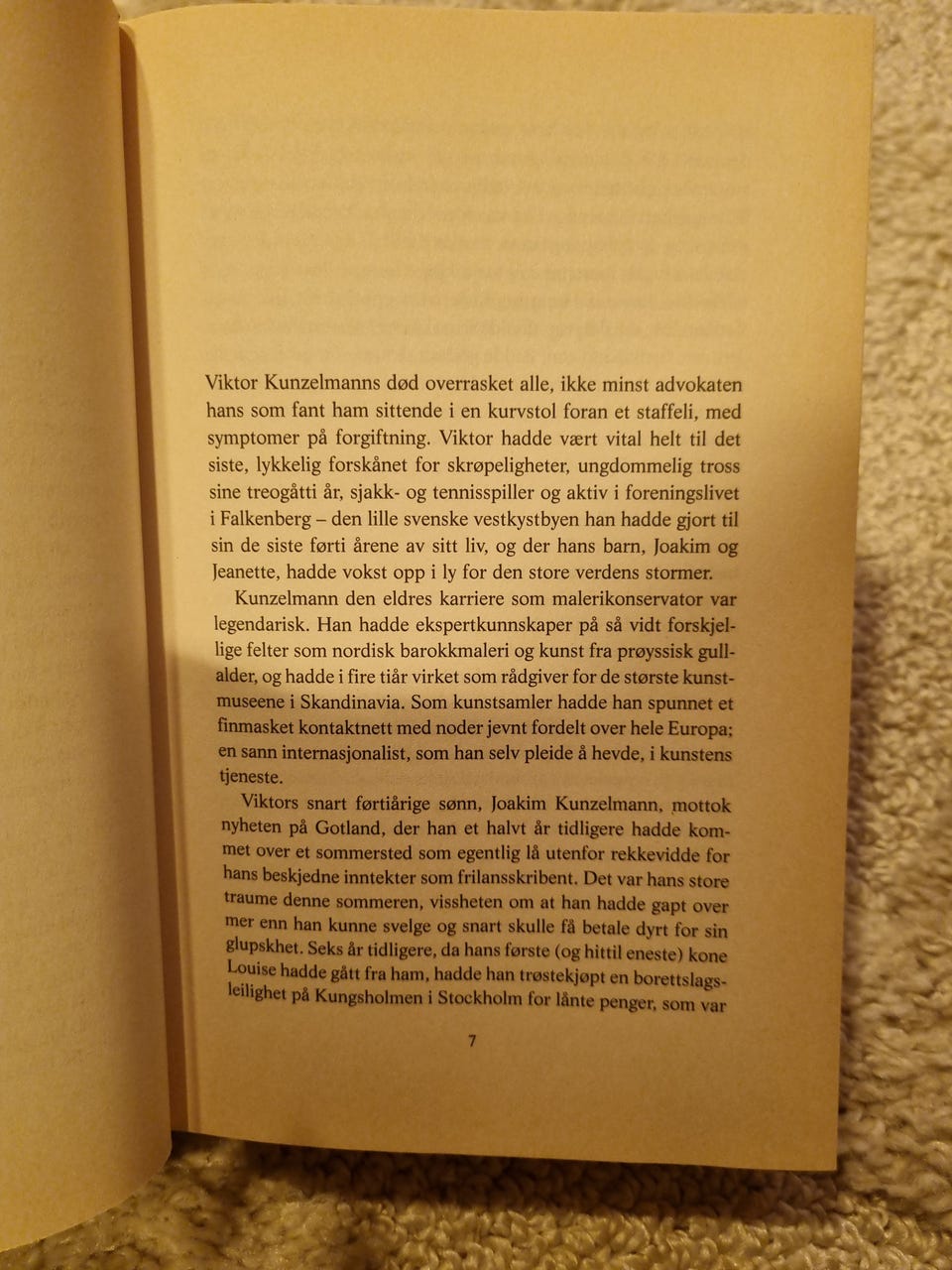 Viktor Kunzelmanns død overrasket alle, ikke minst advokaten hans som fant ham sittende i en kurvstol foran et staffeli, med symptomer på forgiftning. Viktor hadde vært vital helt til det siste, lykkelig forskånet for skrøpeligheter, ungdommelig tross sine treogåtti år, sjakk- og tennisspiller og aktiv i foreningslivet i Falkenberg – den lille svenske vestkystbyen han hadde gjort til sin de siste førti årene av sitt liv, og der hans barn, Joakim og Jeanette, hadde vokst opp i ly for den store verdens stormer.

Kunzelmann den eldres karriere som malerikonservator var legendarisk. Han hadde ekspertkunnskaper på så vidt forskjellige felter som nordisk barokkmaleri og kunst fra prøyssisk gullalder, og hadde i fire tiår virket som rådgiver for de største kunstmuseene i Skandinavia. Som kunstsamler hadde han spunnet et finmasket kontaktnett med noder jevnt fordelt over hele Europa; en sann internasjonalist, som han selv pleide å hevde, i kunstens tjeneste.

Viktors snart førtiårige sønn, Joakim Kunzelmann, mottok nyheten på Gotland, der han et halvt år tidligere hadde kommet over et sommersted som egentlig lå utenfor rekkevidde for hans beskjedne inntekter som frilansskribent. Det var hans store traume denne sommeren, vissheten om at han hadde gapt over mer enn han kunne svelge og snart skulle få betale dyrt for sin glupskhet. Seks år tidligere, da hans første (og hittil eneste) kone Louise hadde gått fra ham, hadde han trøstekjøpt en borettslagsleilighet på Kungsholmen i Stockholm for lånte penger, som var

7